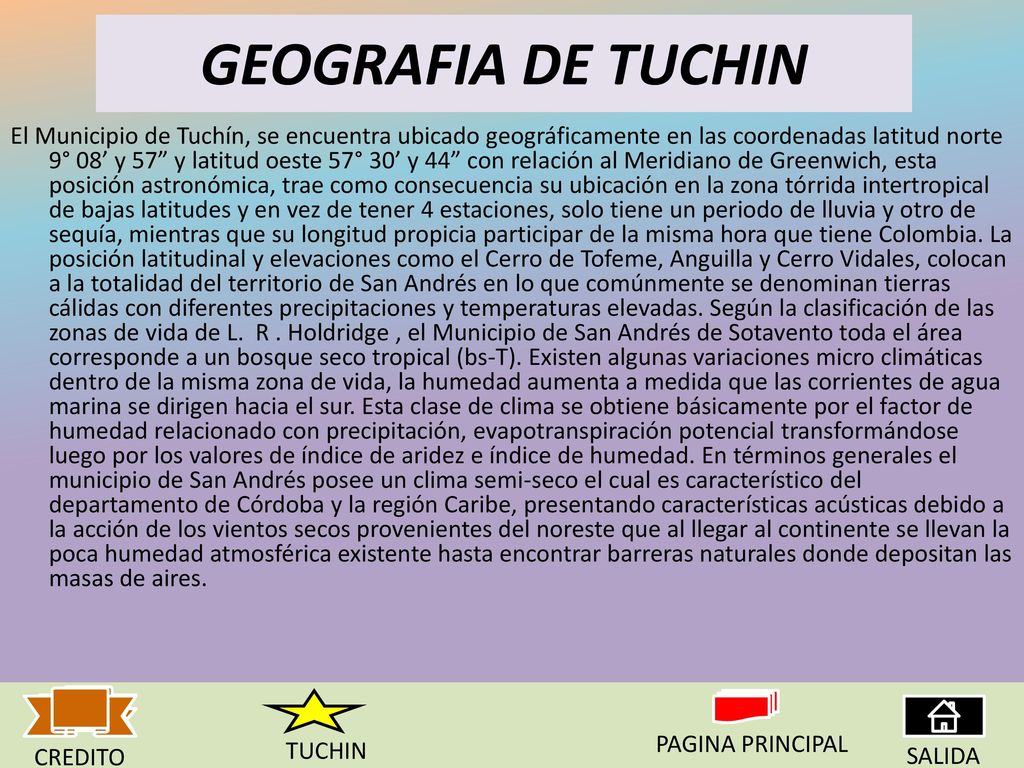 GEOGRAFIA DE TUCHIN

El Municipio de Tuchín, se encuentra ubicado geográficamente en las coordenadas latitud norte 9° 08’ y 57” y latitud oeste 57° 30’ y 44” con relación al Meridiano de Greenwich, esta posición astronómica, trae como consecuencia su ubicación en la zona tórrida intertropical de bajas latitudes y en vez de tener 4 estaciones, solo tiene un periodo de lluvia y otro de sequía, mientras que su longitud propicia participar de la misma hora que tiene Colombia. La posición latitudinal y elevaciones como el Cerro de Tofeme, Anguilla y Cerro Vidales, colocan a la totalidad del territorio de San Andrés en lo que comúnmente se denominan tierras cálidas con diferentes precipitaciones y temperaturas elevadas. Según la clasificación de las zonas de vida de L. R . Holdridge , el Municipio de San Andrés de Sotavento toda el área corresponde a un bosque seco tropical (bs-T). Existen algunas variaciones micro climáticas dentro de la misma zona de vida, la humedad aumenta a medida que las corrientes de agua marina se dirigen hacia el sur. Esta clase de clima se obtiene básicamente por el factor de humedad relacionado con precipitación, evapotranspiración potencial transformándose luego por los valores de índice de aridez e índice de humedad. En términos generales el municipio de San Andrés posee un clima semi-seco el cual es característico del departamento de Córdoba y la región Caribe, presentando características acústicas debido a la acción de los vientos secos provenientes del noreste que al llegar al continente se llevan la poca humedad atmosférica existente hasta encontrar barreras naturales donde depositan las masas de aires.

CREDITO

TUCHIN

PAGINA PRINCIPAL

SALIDA